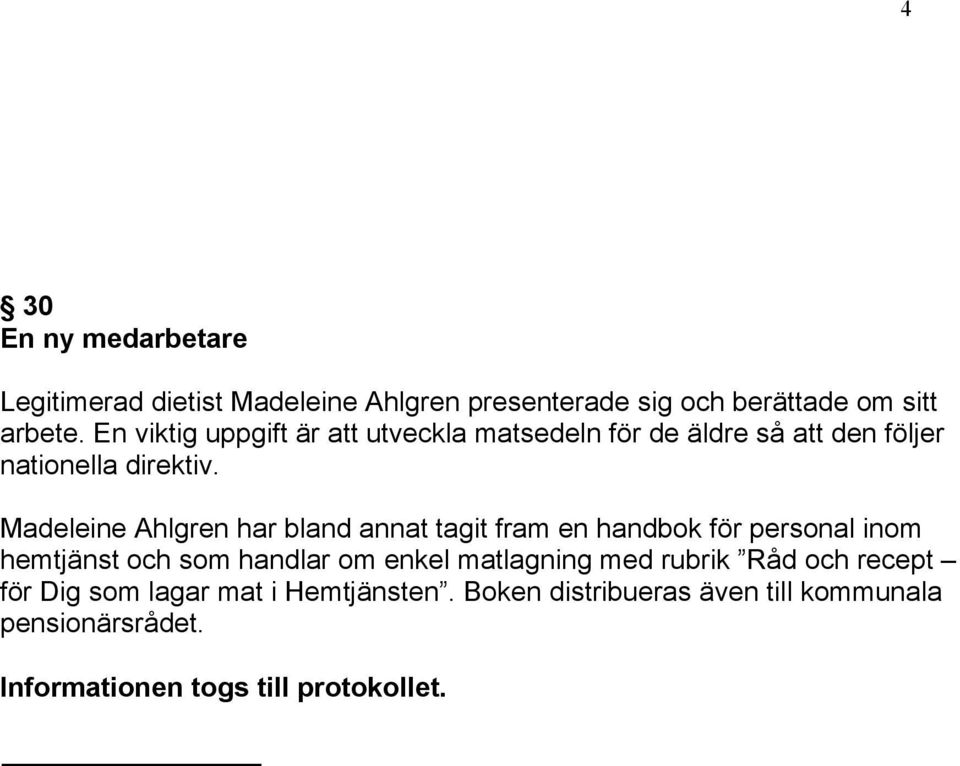 4

§ 30
En ny medarbetare

Legitimerad dietist Madeleine Ahlgren presenterade sig och berättade om sitt arbete. En viktig uppgift är att utveckla matsedeln för de äldre så att den följer nationella direktiv.

Madeleine Ahlgren har bland annat tagit fram en handbok för personal inom hemtjänst och som handlar om enkel matlagning med rubrik ”Råd och recept – för Dig som lagar mat i Hemtjänsten”. Boken distribueras även till kommunala pensionärsrådet.

Informationen togs till protokollet.